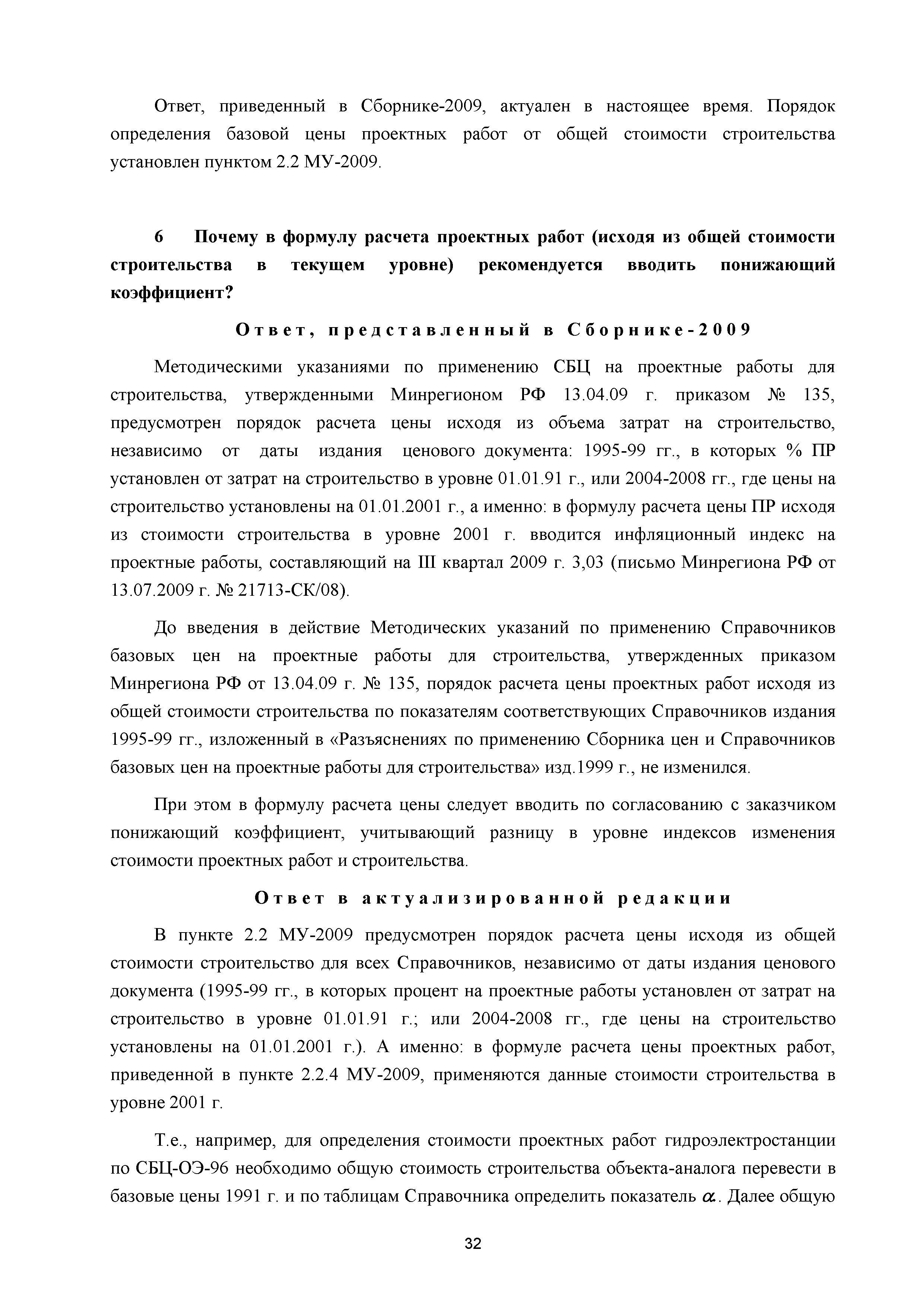 Ответ, приведенный в Сборнике-2009, актуален в настоящее время. Порядок определения базовой цены проектных работ от общей стоимости строительства установлен пунктом 2.2 МУ-2009.

6 Почему в формулу расчета проектных работ (исходя из общей стоимости строительства в текущем уровне) рекомендуется вводить понижающий коэффициент?

Ответ, представленный в Сборнике-2009

Методическими указаниями по применению СБЦ на проектные работы для строительства, утвержденными Минрегионом РФ 13.04.09 г. приказом № 135, предусмотрен порядок расчета цены исходя из объема затрат на строительство, независимо от даты издания ценового документа: 1995-99 гг., в которых % ПР установлен от затрат на строительство в уровне 01.01.91 г., или 2004-2008 гг., где цены на строительство установлены на 01.01.2001 г., а именно: в формулу расчета цены ПР исходя из стоимости строительства в уровне 2001 г. вводится инфляционный индекс на проектные работы, составляющий на III квартал 2009 г. 3,03 (письмо Минрегиона РФ от 13.07.2009 г. № 21713-СК/08).

До введения в действие Методических указаний по применению Справочников базовых цен на проектные работы для строительства, утвержденных приказом Минрегиона РФ от 13.04.09 г. № 135, порядок расчета цены проектных работ исходя из общей стоимости строительства по показателям соответствующих Справочников издания 1995-99 гг., изложенный в «Разъяснениях по применению Сборника цен и Справочников базовых цен на проектные работы для строительства» изд.1999 г., не изменился.

При этом в формулу расчета цены следует вводить по согласованию с заказчиком понижающий коэффициент, учитывающий разницу в уровне индексов изменения стоимости проектных работ и строительства.

Ответ в актуализированной редакции

В пункте 2.2 МУ-2009 предусмотрен порядок расчета цены исходя из общей стоимости строительство для всех Справочников, независимо от даты издания ценового документа (1995-99 гг., в которых процент на проектные работы установлен от затрат на строительство в уровне 01.01.91 г.; или 2004-2008 гг., где цены на строительство установлены на 01.01.2001 г.). А именно: в формуле расчета цены проектных работ, приведенной в пункте 2.2.4 МУ-2009, применяются данные стоимости строительства в уровне 2001 г.

Т.е., например, для определения стоимости проектных работ гидроэлектростанции по СБЦ-ОЭ-96 необходимо общую стоимость строительства объекта-аналога перевести в базовые цены 1991 г. и по таблицам Справочника определить показатель $\alpha$. Далее общую

32